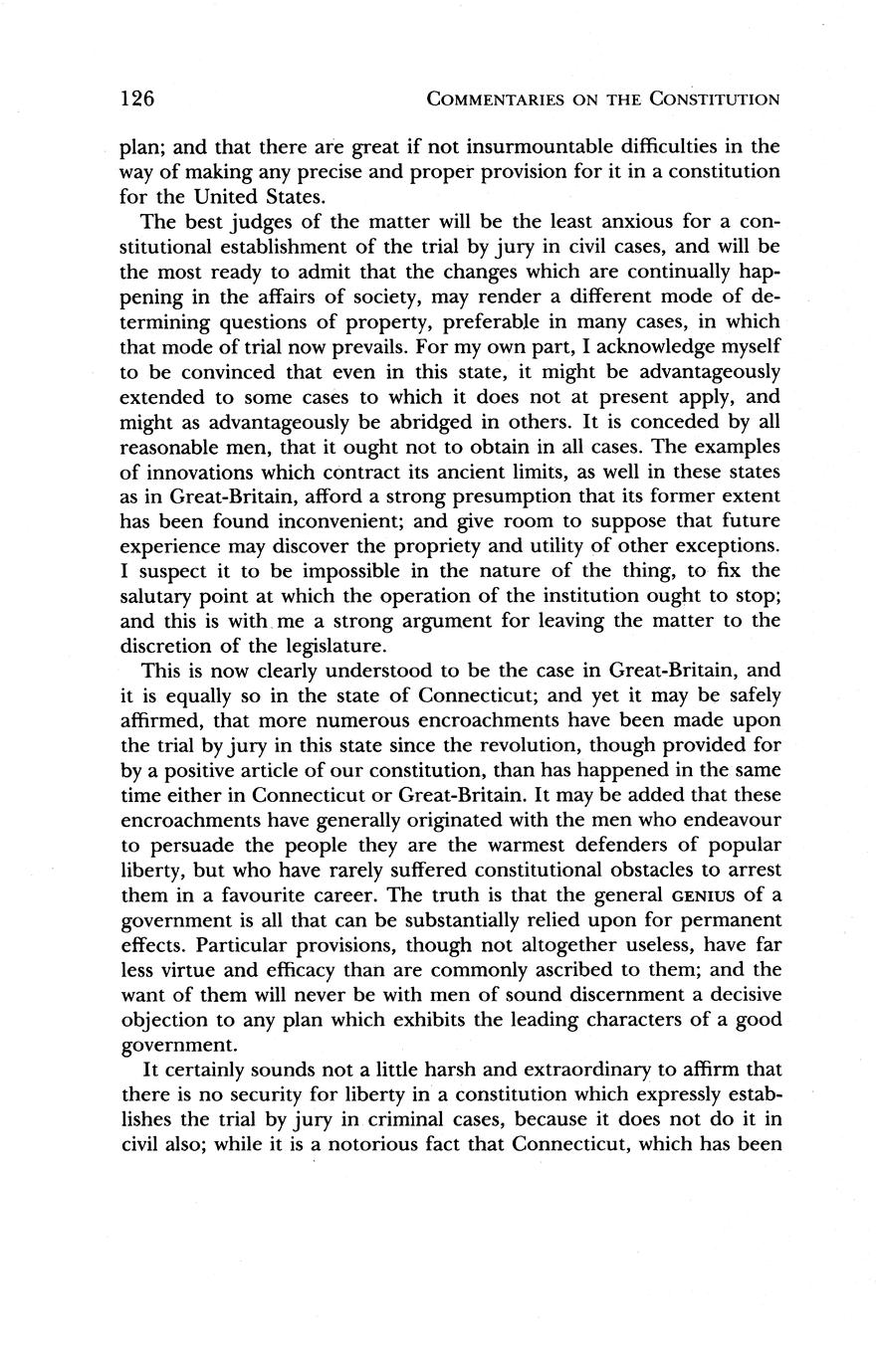 126 COMMENTARIES ON THE CONSTITUTION

plan; and that there are great if not insurmountable difficulties in the way of making any precise and proper provision for it in a constitution for the United States.

The best judges of the matter will be the least anxious for a constitutional establishment of the trial by jury in civil cases, and will be the most ready to admit that the changes which are continually happening in the affairs of society, may render a different mode of determining questions of property, preferable in many cases, in which that mode of trial now prevails. For my own part, I acknowledge myself to be convinced that even in this state, it might be advantageously extended to some cases to which it does not at present apply, and might as advantageously be abridged in others. It is conceded by all reasonable men, that it ought not to obtain in all cases. The examples of innovations which contract its ancient limits, as well in these states as in Great-Britain, afford a strong presumption that its former extent has been found inconvenient; and give room to suppose that future experience may discover the propriety and utility of other exceptions. I suspect it to be impossible in the nature of the thing, to fix the salutary point at which the operation of the institution ought to stop; and this is with me a strong argument for leaving the matter to the discretion of the legislature.

This is now clearly understood to be the case in Great-Britain, and it is equally so in the state of Connecticut; and yet it may be safely affirmed, that more numerous encroachments have been made upon the trial by jury in this state since the revolution, though provided for by a positive article of our constitution, than has happened in the same time either in Connecticut or Great-Britain. It may be added that these encroachments have generally originated with the men who endeavour to persuade the people they are the warmest defenders of popular liberty, but who have rarely suffered constitutional obstacles to arrest them in a favourite career. The truth is that the general GENIUS of a government is all that can be substantially relied upon for permanent effects. Particular provisions, though not altogether useless, have far less virtue and efficacy than are commonly ascribed to them; and the want of them will never be with men of sound discernment a decisive objection to any plan which exhibits the leading characters of a good government.

It certainly sounds not a little harsh and extraordinary to affirm that there is no security for liberty in a constitution which expressly establishes the trial by jury in criminal cases, because it does not do it in civil also; while it is a notorious fact that Connecticut, which has been